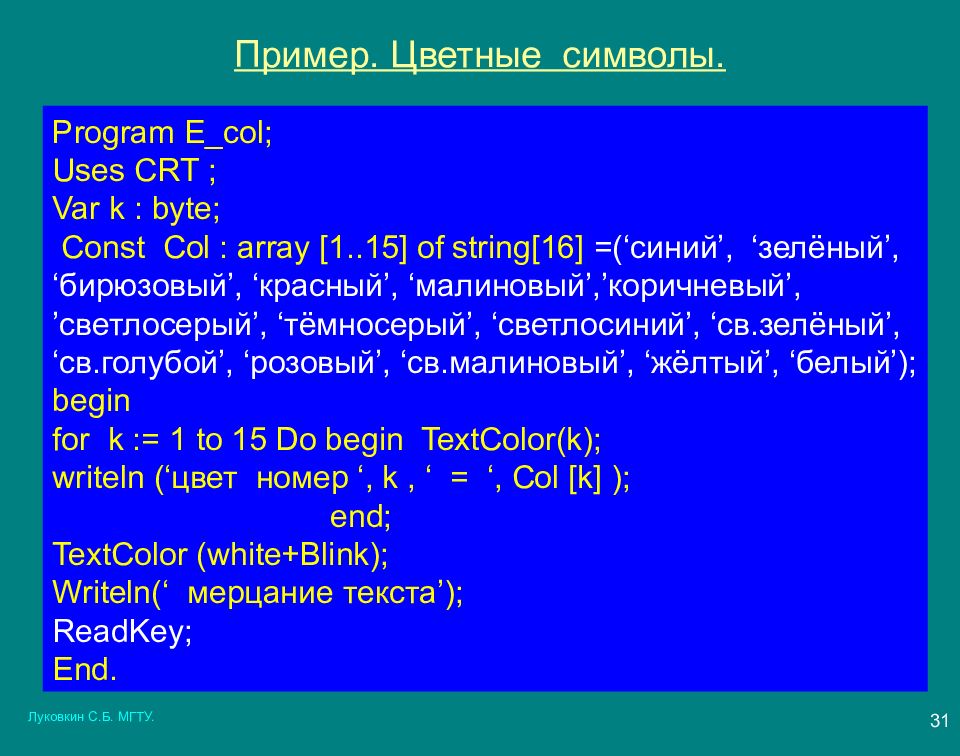 Пример. Цветные символы.

Program E_col;
Uses CRT ;
Var k : byte;
Const Col : array [1..15] of string[16] =(‘синий’, ‘зелёный’, ‘бирюзовый’, ‘красный’, ‘малиновый’,’коричневый’, ’светлосерый’, ‘тёмносерый’, ‘светлосиний’, ‘св.зелёный’, ‘св.голубой’, ‘розовый’, ‘св.малиновый’, ‘жёлтый’, ‘белый’);
begin
for k := 1 to 15 Do begin TextColor(k);
writeln (‘цвет номер ‘, k , ‘ = ‘, Col [k] );
end;
TextColor (white+Blink);
Writeln(‘ мерцание текста’);
ReadKey;
End.

Луковкин С.Б. МГТУ.

31